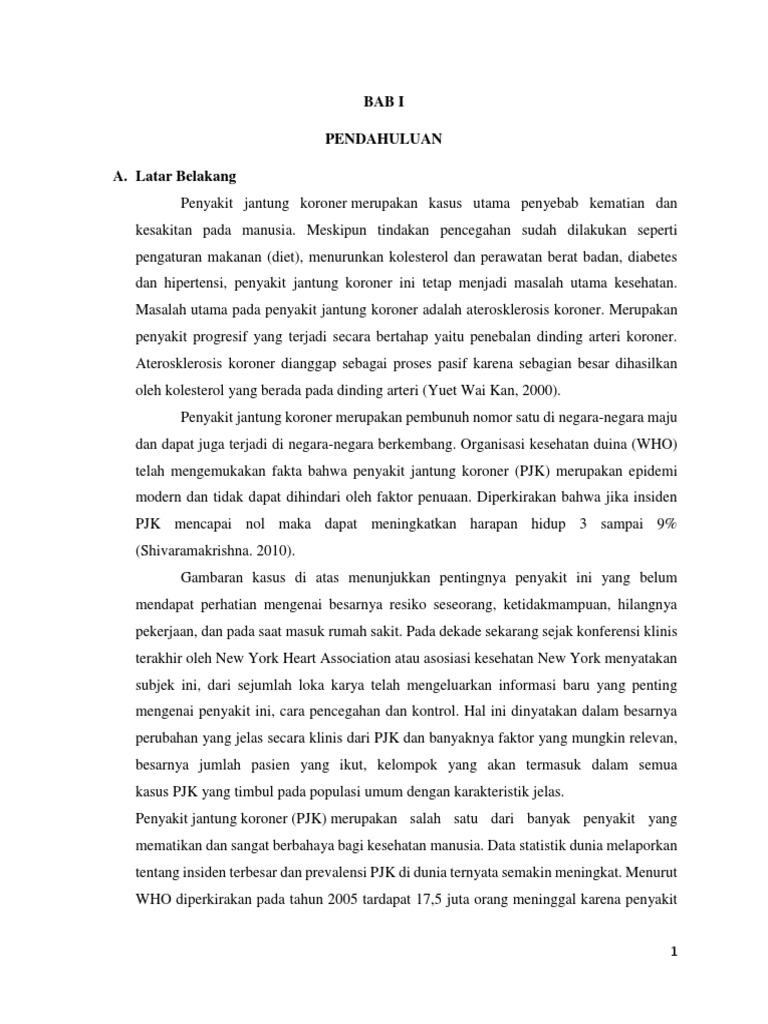 BAB I

PENDAHULUAN

A. Latar Belakang

Penyakit jantung koroner merupakan kasus utama penyebab kematian dan kesakitan pada manusia. Meskipun tindakan pencegahan sudah dilakukan seperti pengaturan makanan (diet), menurunkan kolesterol dan perawatan berat badan, diabetes dan hipertensi, penyakit jantung koroner ini tetap menjadi masalah utama kesehatan. Masalah utama pada penyakit jantung koroner adalah aterosklerosis koroner. Merupakan penyakit progresif yang terjadi secara bertahap yaitu penebalan dinding arteri koroner. Aterosklerosis koroner dianggap sebagai proses pasif karena sebagian besar dihasilkan oleh kolesterol yang berada pada dinding arteri (Yuet Wai Kan, 2000).

Penyakit jantung koroner merupakan pembunuh nomor satu di negara-negara maju dan dapat juga terjadi di negara-negara berkembang. Organisasi kesehatan duina (WHO) telah mengemukakan fakta bahwa penyakit jantung koroner (PJK) merupakan epidemi modern dan tidak dapat dihindari oleh faktor penuaan. Diperkirakan bahwa jika insiden PJK mencapai nol maka dapat meningkatkan harapan hidup 3 sampai 9% (Shivaramakrishna. 2010).

Gambaran kasus di atas menunjukkan pentingnya penyakit ini yang belum mendapat perhatian mengenai besarnya resiko seseorang, ketidakmampuan, hilangnya pekerjaan, dan pada saat masuk rumah sakit. Pada dekade sekarang sejak konferensi klinis terakhir oleh New York Heart Association atau asosiasi kesehatan New York menyatakan subjek ini, dari sejumlah loka karya telah mengeluarkan informasi baru yang penting mengenai penyakit ini, cara pencegahan dan kontrol. Hal ini dinyatakan dalam besarnya perubahan yang jelas secara klinis dari PJK dan banyaknya faktor yang mungkin relevan, besarnya jumlah pasien yang ikut, kelompok yang akan termasuk dalam semua kasus PJK yang timbul pada populasi umum dengan karakteristik jelas.

Penyakit jantung koroner (PJK) merupakan salah satu dari banyak penyakit yang mematikan dan sangat berbahaya bagi kesehatan manusia. Data statistik dunia melaporkan tentang insiden terbesar dan prevalensi PJK di dunia ternyata semakin meningkat. Menurut WHO diperkirakan pada tahun 2005 tardapat 17,5 juta orang meninggal karena penyakit

1